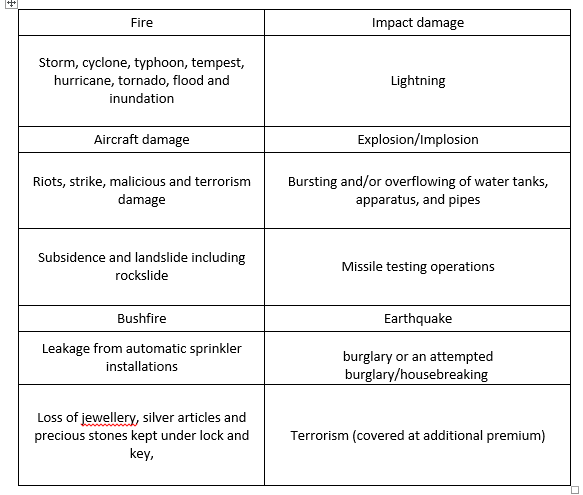 | Fire | Impact damage |
|---|---|
| Storm, cyclone, typhoon, tempest, hurricane, tornado, flood and inundation | Lightning |
| Aircraft damage | Explosion/Implosion |
| Riots, strike, malicious and terrorism damage | Bursting and/or overflowing of water tanks, apparatus, and pipes |
| Subsidence and landslide including rockslide | Missile testing operations |
| Bushfire | Earthquake |
| Leakage from automatic sprinkler installations | burglary or an attempted burglary/housebreaking |
| Loss of jewellery, silver articles and precious stones kept under lock and key, | Terrorism (covered at additional premium) |